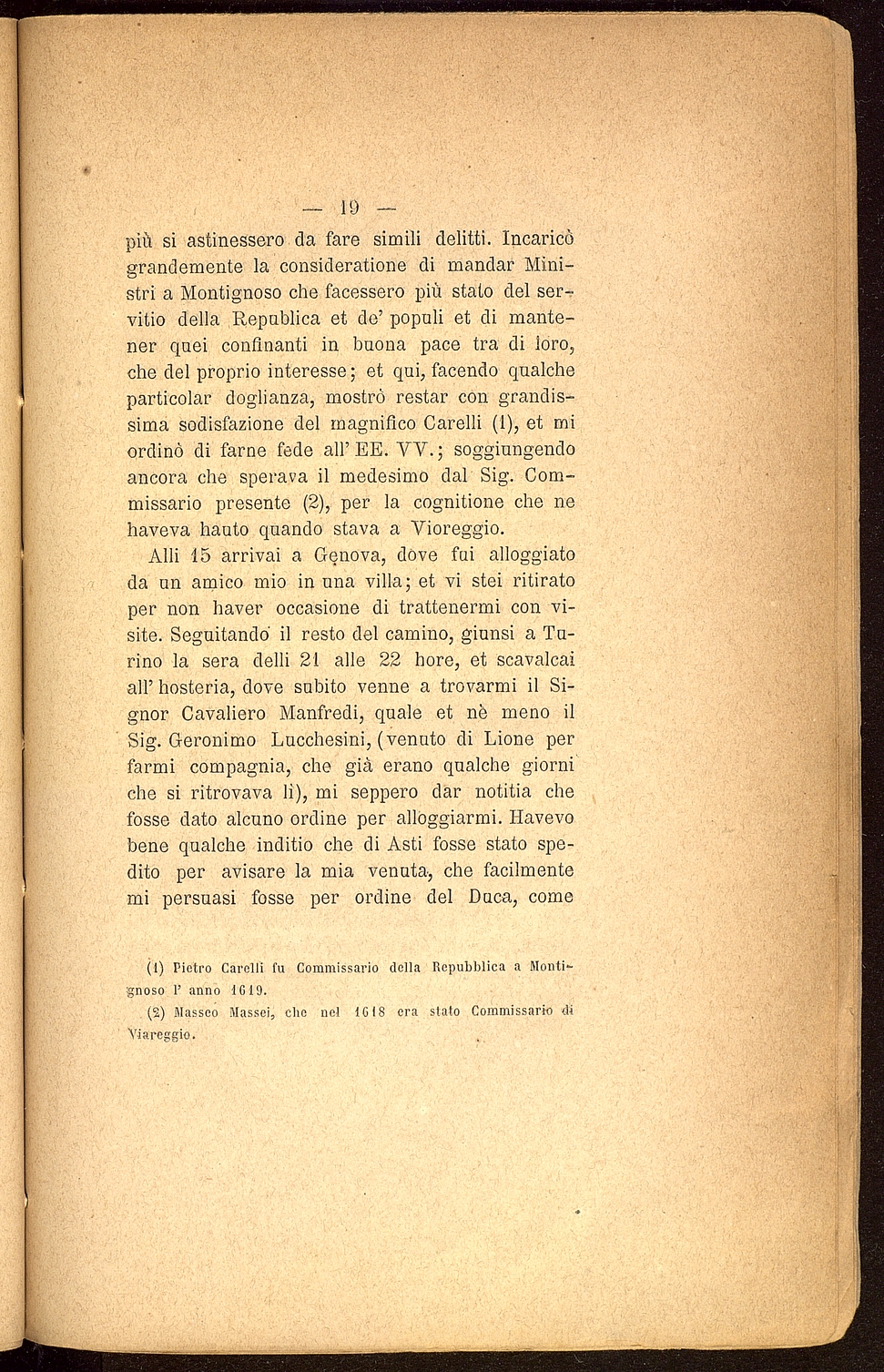 — 19 —

più si astinessero da fare simili delitti. Incaricò grandemente la consideratione di mandar Ministri a Montignoso che facessero più stato del servitio della Republica et de' populi et di mantener quei confinanti in buona pace tra di loro, che del proprio interesse; et qui, facendo qualche particolar doglianza, mostrò restar con grandissima sodisfazione del magnifico Carelli (1), et mi ordinò di farne fede all' EE. VV.; soggiungendo ancora che sperava il medesimo dal Sig. Commissario presente (2), per la cognitione che ne haveva hauto quando stava a Vioreggio.

Alli 15 arrivai a Genova, dove fui alloggiato da un amico mio in una villa; et vi stei ritirato per non haver occasione di trattenermi con visite. Seguitando il resto del camino, giunsi a Turino la sera delli 21 alle 22 hore, et scavalcai all' hosteria, dove subito venne a trovarmi il Signor Cavaliero Manfredi, quale et nè meno il Sig. Geronimo Lucchesini, (venuto di Lione per farmi compagnia, che già erano qualche giorni che si ritrovava lì), mi seppero dar notitia che fosse dato alcuno ordine per alloggiarmi. Havevo bene qualche inditio che di Asti fosse stato spedito per avisare la mia venuta, che facilmente mi persuasi fosse per ordine del Duca, come

(1) Pietro Carelli fu Commissario della Repubblica a Montignoso l' anno 1619.

(2) Masseo Massei, che nel 1618 era stato Commissario di Viareggio.